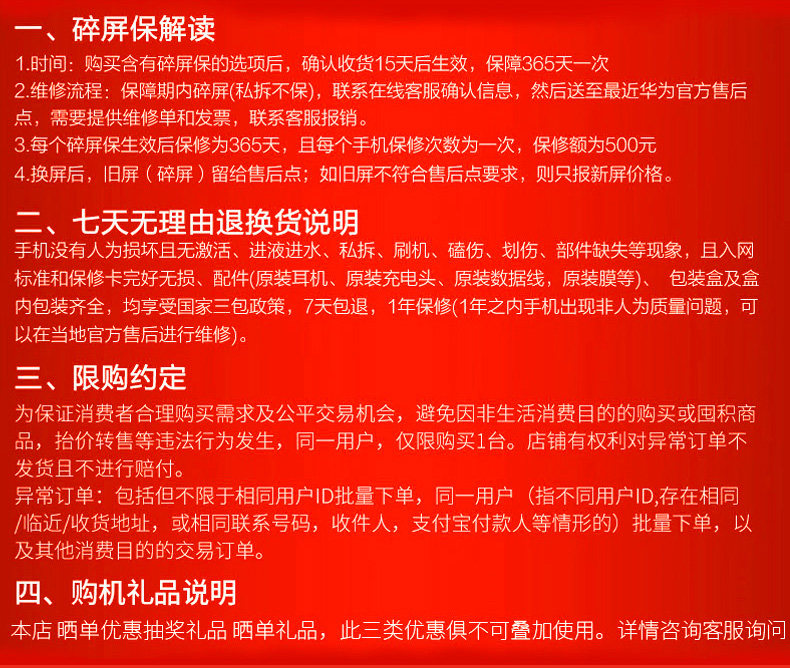 一、碎屏保解读

1.时间：购买含有碎屏保的选项后，确认收货15天后生效，保障365天一次

2.维修流程：保障期内碎屏(私拆不保)，联系在线客服确认信息，然后送至最近华为官方售后点，需要提供维修单和发票，联系客服报销。

3.每个碎屏保生效后保修为365天，且每个手机保修次数为一次，保修额为500元

4.换屏后，旧屏（碎屏）留给售后点；如旧屏不符合售后点要求，则只报新屏价格。

二、七天无理由退换货说明

手机没有人为损坏且无激活、进液进水、私拆、刷机、磕伤、划伤、部件缺失等现象，且入网标准和保修卡完好无损、配件(原装耳机、原装充电头、原装数据线，原装膜等)、 包装盒及盒内包装齐全，均享受国家三包政策，7天包退，1年保修(1年之内手机出现非人为质量问题，可以在当地官方售后进行维修)。

三、限购约定

为保证消费者合理购买需求及公平交易机会，避免因非生活消费目的的购买或囤积商品，抬价转售等违法行为发生，同一用户，仅限购买1台。店铺有权利对异常订单不发货且不进行赔付。

异常订单：包括但不限于相同用户ID批量下单，同一用户（指不同用户ID,存在相同/临近/收货地址，或相同联系号码，收件人，支付宝付款人等情形的）批量下单，以及其他消费目的的交易订单。

四、购机礼品说明

本店 晒单优惠抽奖礼品 晒单礼品，此三类优惠俱不可叠加使用。详情咨询客服询问